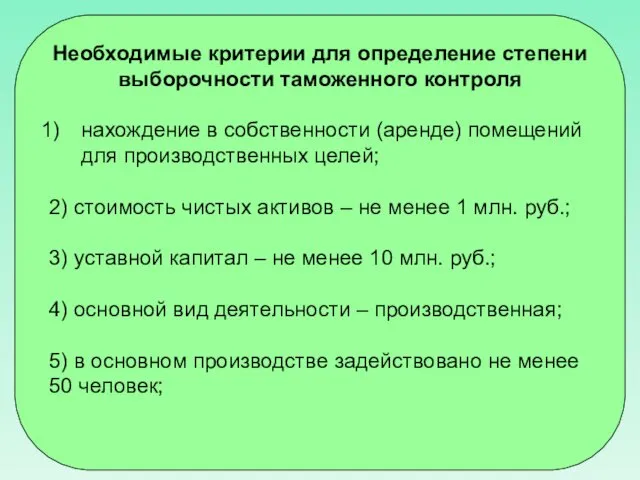 Необходимые критерии для определение степени выборочности таможенного контроля

1) нахождение в собственности (аренде) помещений для производственных целей;

2) стоимость чистых активов – не менее 1 млн. руб.;

3) уставной капитал – не менее 10 млн. руб.;

4) основной вид деятельности – производственная;

5) в основном производстве задействовано не менее 50 человек;